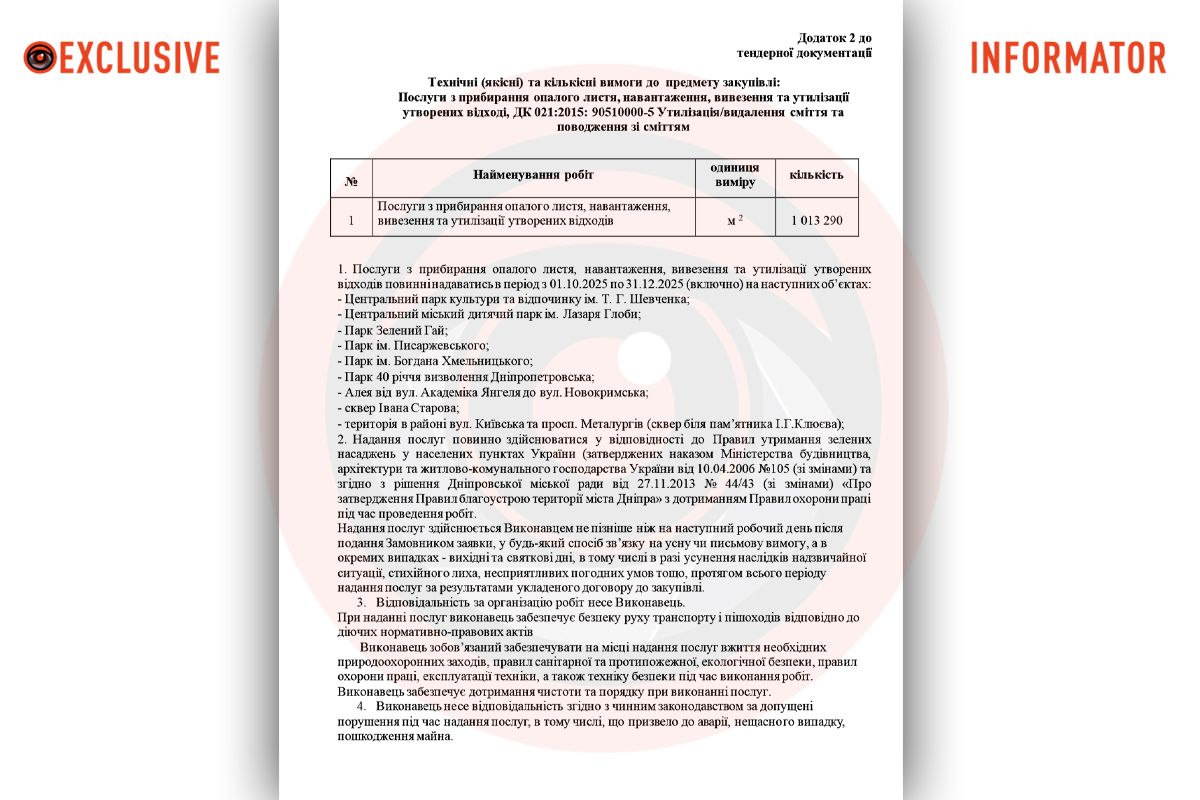 EXCLUSIVE

INFORMATOR

Додаток 2 до
тендерної документації

Технічні (якісні) та кількісні вимоги до предмету закупівлі:
Послуги з прибирання опалого листя, навантаження, вивезення та утилізації утворених відході, ДК 021:2015: 90510000-5 Утилізація/видалення сміття та поводження зі сміттям

| № | Найменування робіт | одиниця виміру | кількість |
|---|---|---|---|
| 1 | Послуги з прибирання опалого листя, навантаження, вивезення та утилізації утворених відходів | м $^2$ | 1 013 290 |

1. Послуги з прибирання опалого листя, навантаження, вивезення та утилізації утворених відходів повинні надаватись в період з 01.10.2025 по 31.12.2025 (включно) на наступних об'єктах:
- Центральний парк культури та відпочинку ім. Т. Г. Шевченка;
- Центральний міський дитячий парк ім. Лазаря Глоби;
- Парк Зелений Гай;
- Парк ім. Писаржевського;
- Парк ім. Богдана Хмельницького;
- Парк 40 річчя визволення Дніпропетровська;
- Алея від вул. Академіка Янгеля до вул. Новокримська;
- сквер Івана Старова;
- територія в районі вул. Київська та просп. Металургів (сквер біля пам'ятника І.Г.Клюєва);
2. Надання послуг повинно здійснюватися у відповідності до Правил утримання зелених насаджень у населених пунктах України (затверджених наказом Міністерства будівництва, архітектури та житлово-комунального господарства України від 10.04.2006 №105 (зі змінами) та згідно з рішення Дніпровської міської ради від 27.11.2013 № 44/43 (зі змінами) «Про затвердження Правил благоустрою території міста Дніпра» з дотриманням Правил охорони праці під час проведення робіт.
Надання послуг здійснюється Виконавцем не пізніше ніж на наступний робочий день після подання Замовником заявки, у будь-який спосіб зв'язку на усну чи письмову вимогу, а в окремих випадках - вихідні та святкові дні, в тому числі в разі усунення наслідків надзвичайної ситуації, стихійного лиха, несприятливих погодних умов тощо, протягом всього періоду надання послуг за результатами укладеного договору до закупівлі.
3. Відповідальність за організацію робіт несе Виконавець.
При наданні послуг виконавець забезпечує безпеку руху транспорту і пішоходів відповідно до діючих нормативно-правових актів
Виконавець зобов'язаний забезпечувати на місці надання послуг вжиття необхідних природоохоронних заходів, правил санітарної та протипожежної, екологічної безпеки, правил охорони праці, експлуатації техніки, а також техніку безпеки під час виконання робіт.
Виконавець забезпечує дотримання чистоти та порядку при виконанні послуг.
4. Виконавець несе відповідальність згідно з чинним законодавством за допущені порушення під час надання послуг, в тому числі, що призвело до аварії, нещасного випадку, пошкодження майна.